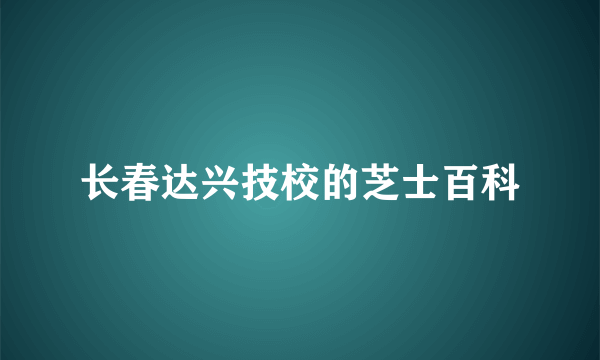 长春达兴技校的芝士百科